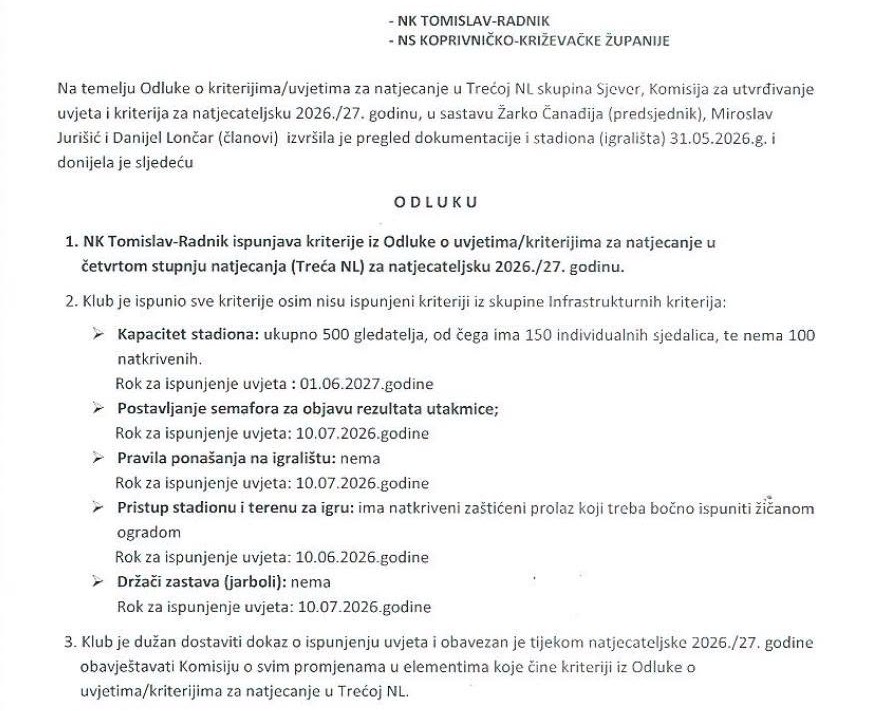 - NK TOMISLAV-RADNIK
- NS KOPRIVNIČKO-KRIŽEVAČKE ŽUPANIJE

Na temelju Odluke o kriterijima/uvjetima za natjecanje u Trećoj NL skupina Sjever, Komisija za utvrđivanje uvjeta i kriterija za natjecateljsku 2026./27. godinu, u sastavu Žarko Čanađija (predsjednik), Miroslav Jurišić i Danijel Lončar (članovi) izvršila je pregled dokumentacije i stadiona (igrališta) 31.05.2026.g. i donijela je sljedeću

ODLUKU

1. NK Tomislav-Radnik ispunjava kriterije iz Odluke o uvjetima/kriterijima za natjecanje u četvrtom stupnju natjecanja (Treća NL) za natjecateljsku 2026./27. godinu.

2. Klub je ispunio sve kriterije osim nisu ispunjeni kriteriji iz skupine Infrastrukturnih kriterija:

➢ Kapacitet stadiona: ukupno 500 gledatelja, od čega ima 150 individualnih sjedalica, te nema 100 natkrivenih.
Rok za ispunjenje uvjeta : 01.06.2027.godine
➢ Postavljanje semafora za objavu rezultata utakmice;
Rok za ispunjenje uvjeta: 10.07.2026.godine
➢ Pravila ponašanja na igralištu: nema
Rok za ispunjenje uvjeta: 10.07.2026.godine
➢ Pristup stadionu i terenu za igru: ima natkriveni zaštićeni prolaz koji treba bočno ispuniti žičanom ogradom
Rok za ispunjenje uvjeta: 10.06.2026.godine
➢ Držači zastava (jarboli): nema
Rok za ispunjenje uvjeta: 10.07.2026.godine

3. Klub je dužan dostaviti dokaz o ispunjenju uvjeta i obavezan je tijekom natjecateljske 2026./27. godine obavještavati Komisiju o svim promjenama u elementima koje čine kriteriji iz Odluke o uvjetima/kriterijima za natjecanje u Trećoj NL.